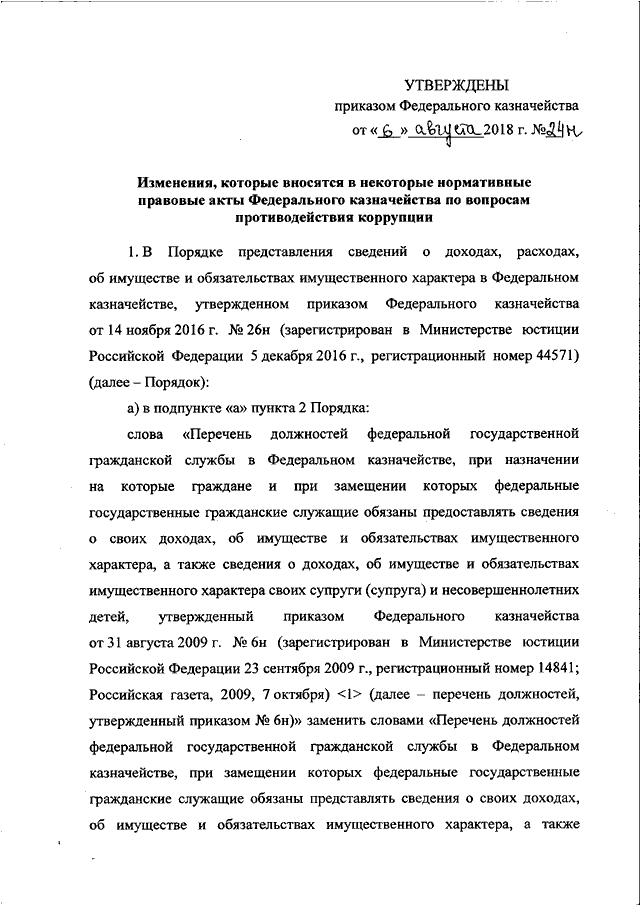 УТВЕРЖДЕНЫ
приказом Федерального казначейства
от « 6 » августа 2018 г. № 24н

Изменения, которые вносятся в некоторые нормативные правовые акты Федерального казначейства по вопросам противодействия коррупции

1. В Порядке представления сведений о доходах, расходах, об имуществе и обязательствах имущественного характера в Федеральном казначействе, утвержденном приказом Федерального казначейства от 14 ноября 2016 г. № 26н (зарегистрирован в Министерстве юстиции Российской Федерации 5 декабря 2016 г., регистрационный номер 44571) (далее – Порядок):

а) в подпункте «а» пункта 2 Порядка:

слова «Перечень должностей федеральной государственной гражданской службы в Федеральном казначействе, при назначении на которые граждане и при замещении которых федеральные государственные гражданские служащие обязаны предоставлять сведения о своих доходах, об имуществе и обязательствах имущественного характера, а также сведения о доходах, об имуществе и обязательствах имущественного характера своих супруги (супруга) и несовершеннолетних детей, утвержденный приказом Федерального казначейства от 31 августа 2009 г. № 6н (зарегистрирован в Министерстве юстиции Российской Федерации 23 сентября 2009 г., регистрационный номер 14841; Российская газета, 2009, 7 октября) <1> (далее – перечень должностей, утвержденный приказом № 6н)» заменить словами «Перечень должностей федеральной государственной гражданской службы в Федеральном казначействе, при замещении которых федеральные государственные гражданские служащие обязаны представлять сведения о своих доходах, об имуществе и обязательствах имущественного характера, а также